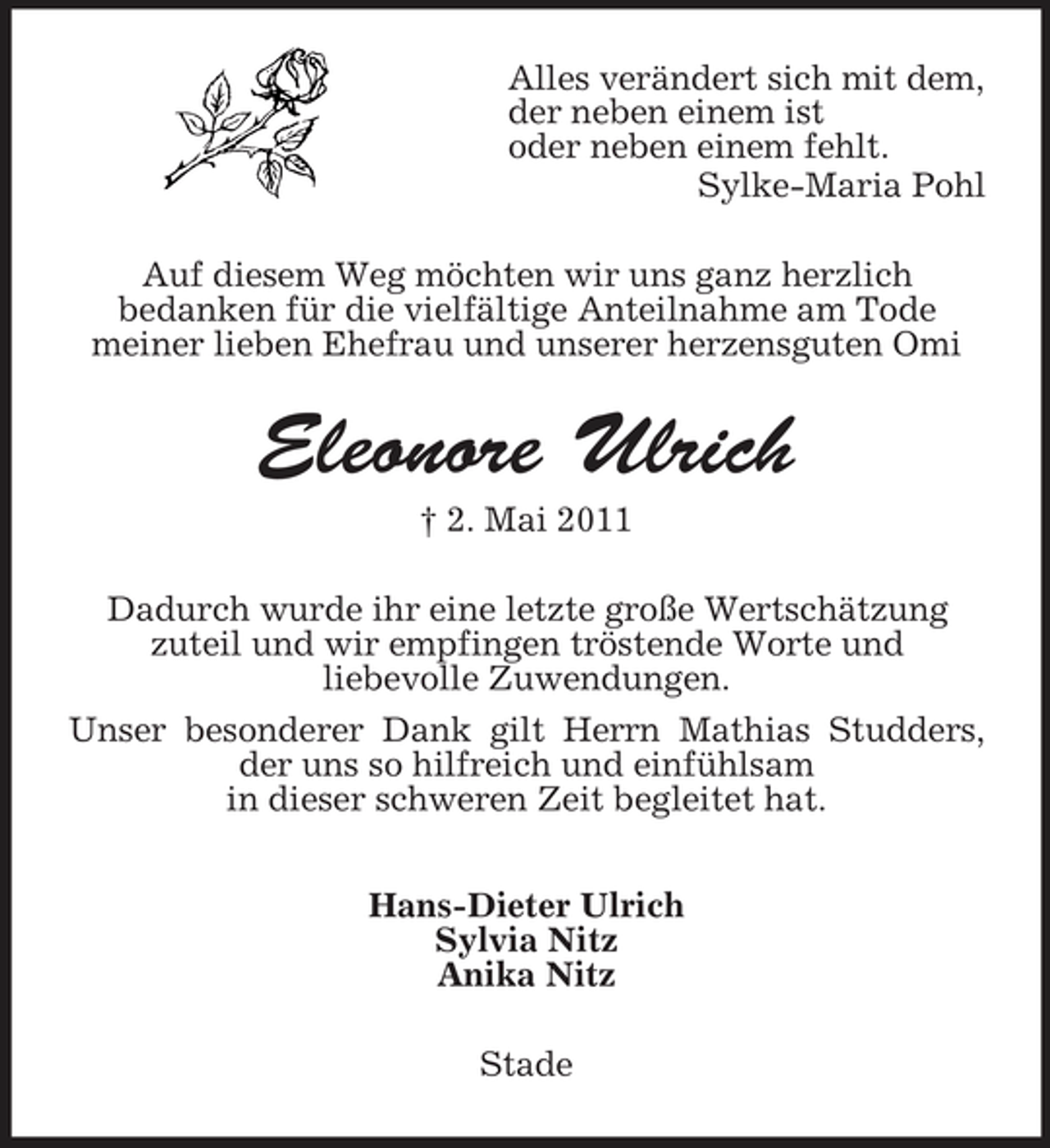 Alles verändert sich mit dem,
der neben einem ist
oder neben einem fehlt.
Sylke-Maria Pohl

Auf diesem Weg möchten wir uns ganz herzlich bedanken für die vielfältige Anteilnahme am Tode meiner lieben Ehefrau und unserer herzensguten Omi

Eleonore Ulrich

† 2. Mai 2011

Dadurch wurde ihr eine letzte große Wertschätzung zuteil und wir empfingen tröstende Worte und liebevolle Zuwendungen.

Unser besonderer Dank gilt Herrn Mathias Studders, der uns so hilfreich und einfühlsam in dieser schweren Zeit begleitet hat.

Hans-Dieter Ulrich
Sylvia Nitz
Anika Nitz

Stade